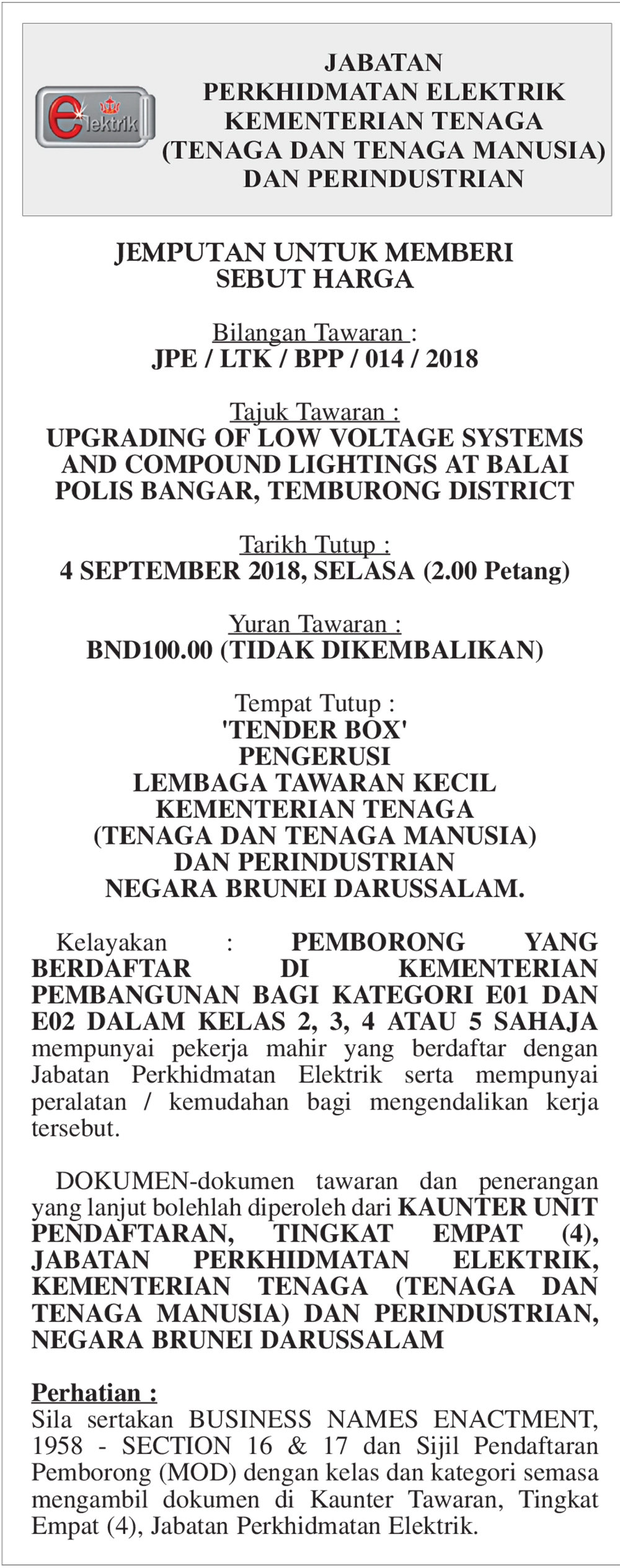 elektrik

JABATAN
PERKHIDMATAN ELEKTRIK
KEMENTERIAN TENAGA
(TENAGA DAN TENAGA MANUSIA)
DAN PERINDUSTRIAN

JEMPUTAN UNTUK MEMBERI
SEBUT HARGA

Bilangan Tawaran :
JPE / LTK / BPP / 014 / 2018

Tajuk Tawaran :
UPGRADING OF LOW VOLTAGE SYSTEMS AND COMPOUND LIGHTINGS AT BALAI POLIS BANGAR, TEMBURONG DISTRICT

Tarikh Tutup :
4 SEPTEMBER 2018, SELASA (2.00 Petang)

Yuran Tawaran :
BND100.00 (TIDAK DIKEMBALIKAN)

Tempat Tutup :
'TENDER BOX'
PENGERUSI
LEMBAGA TAWARAN KECIL
KEMENTERIAN TENAGA
(TENAGA DAN TENAGA MANUSIA)
DAN PERINDUSTRIAN
NEGARA BRUNEI DARUSSALAM.

Kelayakan : PEMBORONG YANG BERDAFTAR DI KEMENTERIAN PEMBANGUNAN BAGI KATEGORI E01 DAN E02 DALAM KELAS 2, 3, 4 ATAU 5 SAHAJA mempunyai pekerja mahir yang berdaftar dengan Jabatan Perkhidmatan Elektrik serta mempunyai peralatan / kemudahan bagi mengendalikan kerja tersebut.

DOKUMEN-dokumen tawaran dan penerangan yang lanjut bolehlah diperoleh dari KAUNTER UNIT PENDAFTARAN, TINGKAT EMPAT (4), JABATAN PERKHIDMATAN ELEKTRIK, KEMENTERIAN TENAGA (TENAGA DAN TENAGA MANUSIA) DAN PERINDUSTRIAN, NEGARA BRUNEI DARUSSALAM

Perhatian :
Sila sertakan BUSINESS NAMES ENACTMENT, 1958 - SECTION 16 & 17 dan Sijil Pendaftaran Pemborong (MOD) dengan kelas dan kategori semasa mengambil dokumen di Kaunter Tawaran, Tingkat Empat (4), Jabatan Perkhidmatan Elektrik.